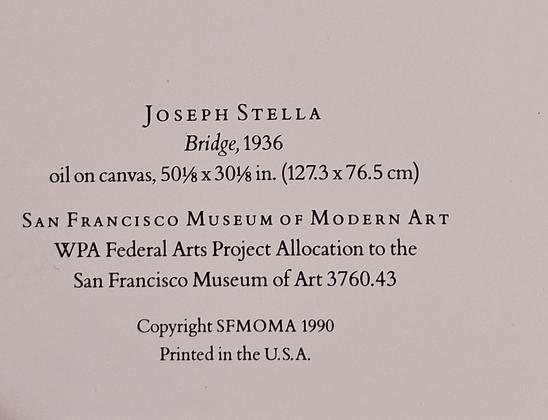 JOSEPH STELLA
Bridge, 1936
oil on canvas, 50⅛ x 30⅛ in. (127.3 x 76.5 cm)

SAN FRANCISCO MUSEUM OF MODERN ART
WPA Federal Arts Project Allocation to the
San Francisco Museum of Art 3760.43

Copyright SFMOMA 1990
Printed in the U.S.A.